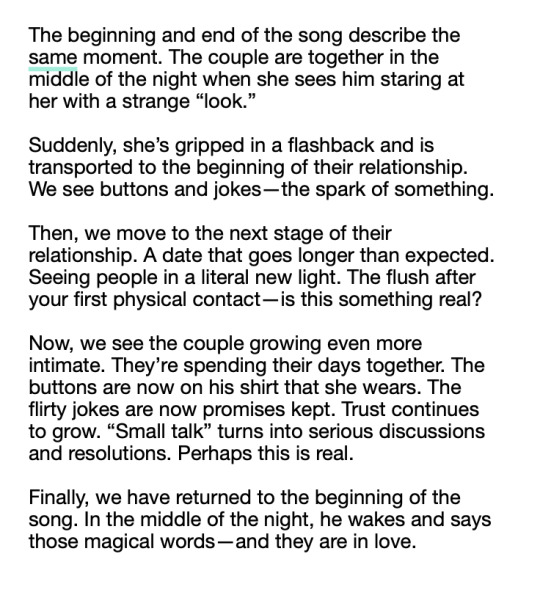 The beginning and end of the song describe the same moment. The couple are together in the middle of the night when she sees him staring at her with a strange “look.”

Suddenly, she’s gripped in a flashback and is transported to the beginning of their relationship. We see buttons and jokes—the spark of something.

Then, we move to the next stage of their relationship. A date that goes longer than expected. Seeing people in a literal new light. The flush after your first physical contact—is this something real?

Now, we see the couple growing even more intimate. They’re spending their days together. The buttons are now on his shirt that she wears. The flirty jokes are now promises kept. Trust continues to grow. “Small talk” turns into serious discussions and resolutions. Perhaps this is real.

Finally, we have returned to the beginning of the song. In the middle of the night, he wakes and says those magical words—and they are in love.